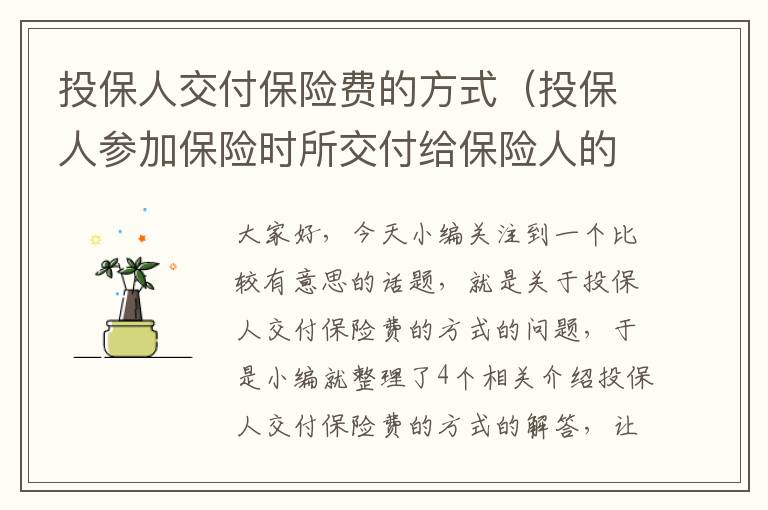 投保人交付保险费的方式（投保人参加保险时所交付给保险人的

大家好，今天小编关注到一个比较有意思的话题，就是关于投保人交付保险费的方式的问题，于是小编就整理了4个相关介绍投保人交付保险费的方式的解答，让